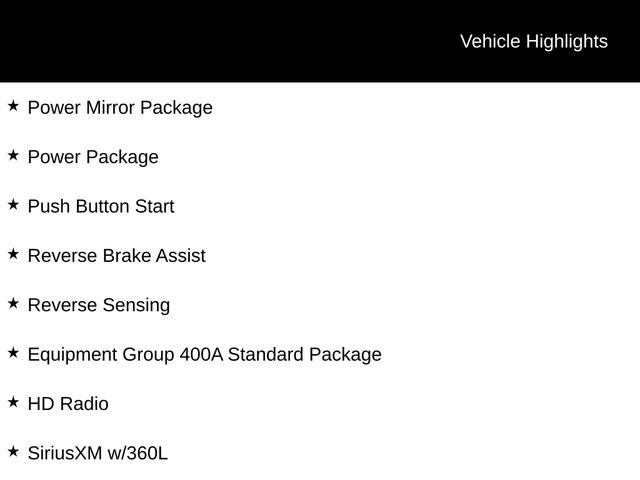 Vehicle Highlights

★ Power Mirror Package

★ Power Package

★ Push Button Start

★ Reverse Brake Assist

★ Reverse Sensing

★ Equipment Group 400A Standard Package

★ HD Radio

★ SiriusXM w/360L